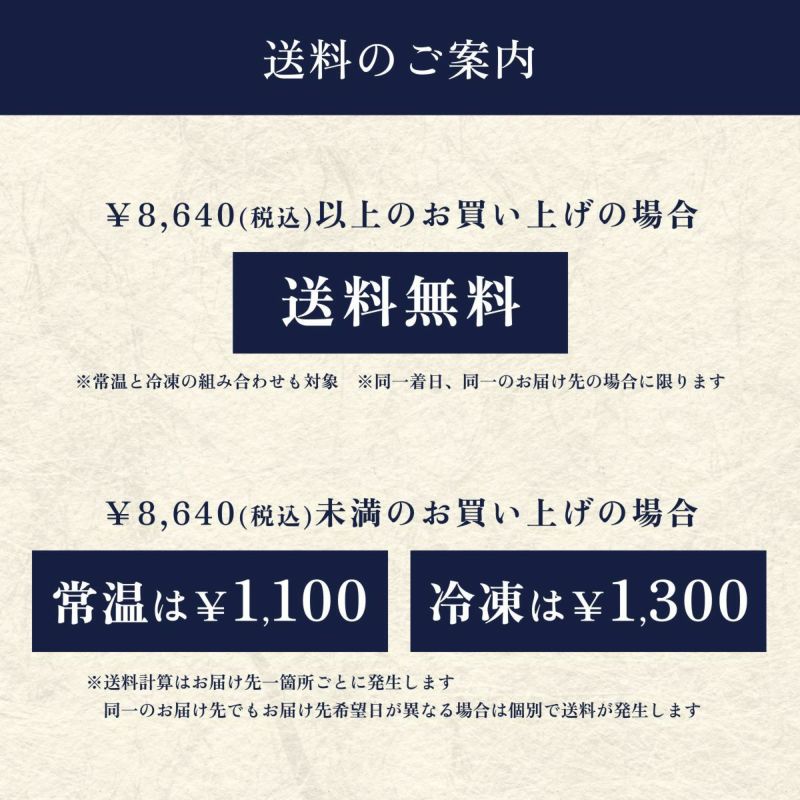 送料のご案内

￥8,640(税込)以上のお買い上げの場合

送料無料

※常温と冷凍の組み合わせも対象　※同一着日、同一のお届け先の場合に限ります

￥8,640(税込)未満のお買い上げの場合

常温は￥1,100

冷凍は￥1,300

※送料計算はお届け先一箇所ごとに発生します
同一のお届け先でもお届け先希望日が異なる場合は個別で送料が発生します